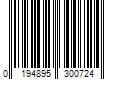 0 194895 300724